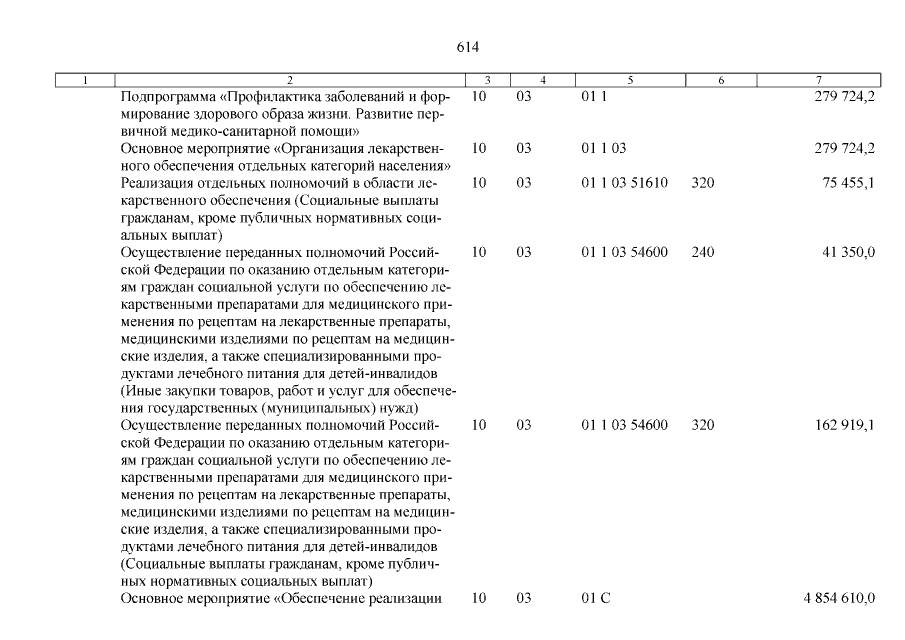 614

| 1 | 2 | 3 | 4 | 5 | 6 | 7 |
|---|---|---|---|---|---|---|
| | Подпрограмма «Профилактика заболеваний и формирование здорового образа жизни. Развитие первичной медико-санитарной помощи» | 10 | 03 | 01 1 | | 279 724,2 |
| | Основное мероприятие «Организация лекарственного обеспечения отдельных категорий населения» | 10 | 03 | 01 1 03 | | 279 724,2 |
| | Реализация отдельных полномочий в области лекарственного обеспечения (Социальные выплаты гражданам, кроме публичных нормативных социальных выплат) | 10 | 03 | 01 1 03 51610 | 320 | 75 455,1 |
| | Осуществление переданных полномочий Российской Федерации по оказанию отдельным категориям граждан социальной услуги по обеспечению лекарственными препаратами для медицинского применения по рецептам на лекарственные препараты, медицинскими изделиями по рецептам на медицинские изделия, а также специализированными продуктами лечебного питания для детей-инвалидов (Иные закупки товаров, работ и услуг для обеспечения государственных (муниципальных) нужд) | 10 | 03 | 01 1 03 54600 | 240 | 41 350,0 |
| | Осуществление переданных полномочий Российской Федерации по оказанию отдельным категориям граждан социальной услуги по обеспечению лекарственными препаратами для медицинского применения по рецептам на лекарственные препараты, медицинскими изделиями по рецептам на медицинские изделия, а также специализированными продуктами лечебного питания для детей-инвалидов (Социальные выплаты гражданам, кроме публичных нормативных социальных выплат) | 10 | 03 | 01 1 03 54600 | 320 | 162 919,1 |
| | Основное мероприятие «Обеспечение реализации | 10 | 03 | 01 С | | 4 854 610,0 |